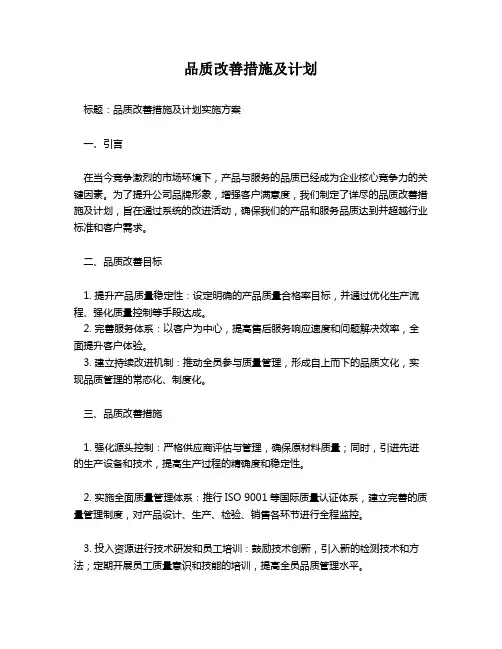 品质改善措施及计划

标题：品质改善措施及计划实施方案

一、引言

在当今竞争激烈的市场环境下，产品与服务的品质已经成为企业核心竞争力的关键因素。为了提升公司品牌形象，增强客户满意度，我们制定了详尽的品质改善措施及计划，旨在通过系统的改进活动，确保我们的产品和服务品质达到并超越行业标准和客户需求。

二、品质改善目标

1. 提升产品质量稳定性：设定明确的产品质量合格率目标，并通过优化生产流程、强化质量控制等手段达成。
2. 完善服务体系：以客户为中心，提高售后服务响应速度和问题解决效率，全面提升客户体验。
3. 建立持续改进机制：推动全员参与质量管理，形成自上而下的品质文化，实现品质管理的常态化、制度化。

三、品质改善措施

1. 强化源头控制：严格供应商评估与管理，确保原材料质量；同时，引进先进的生产设备和技术，提高生产过程的精确度和稳定性。

2. 实施全面质量管理体系：推行 ISO 9001 等国际质量认证体系，建立完善的质量管理制度，对产品设计、生产、检验、销售各环节进行全程监控。

3. 投入资源进行技术研发和员工培训：鼓励技术创新，引入新的检测技术和方法；定期开展员工质量意识和技能的培训，提高全员品质管理水平。